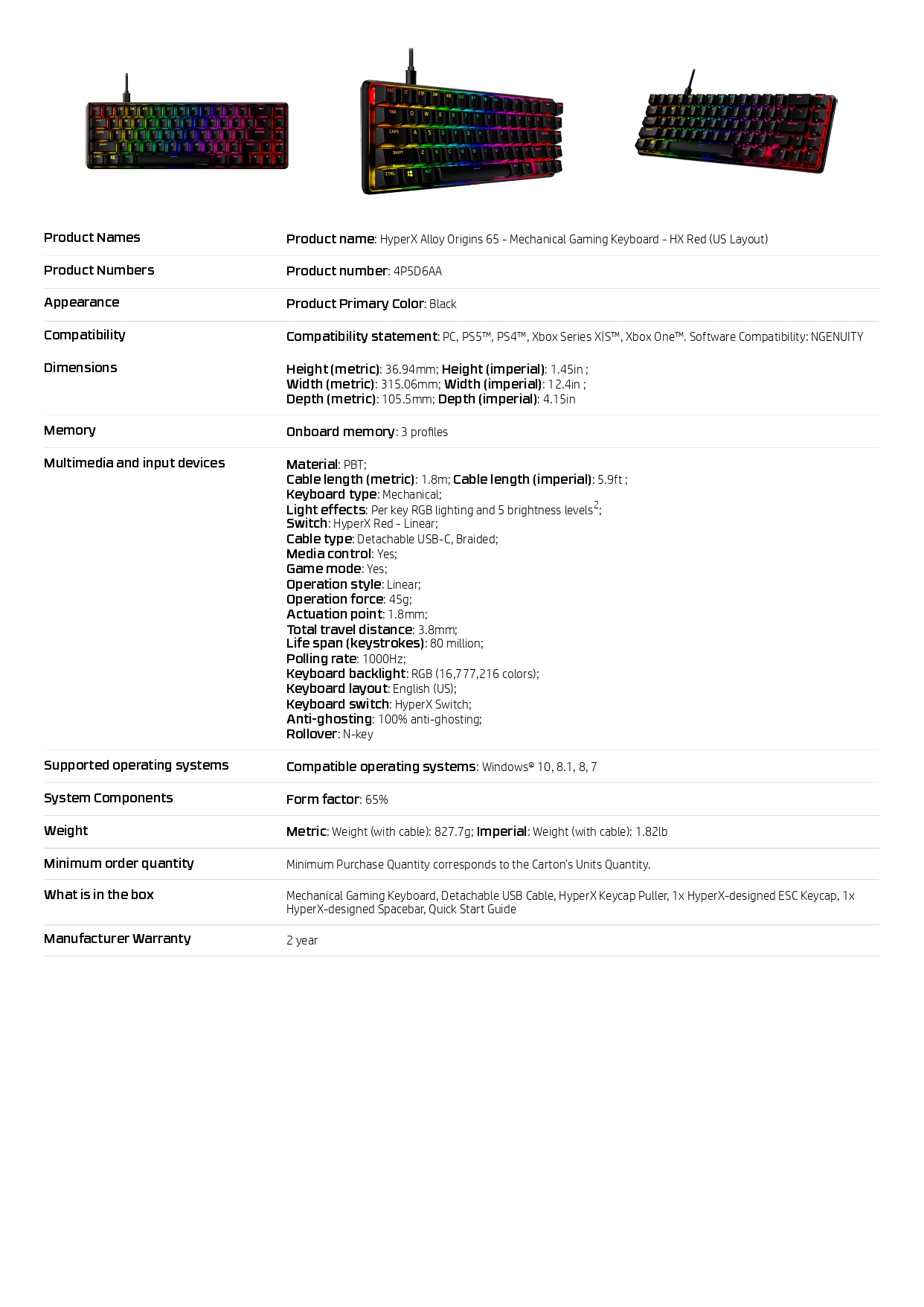 | | |
|---|---|
| Product Names | Product name: HyperX Alloy Origins 65 - Mechanical Gaming Keyboard - HX Red (US Layout) |
| Product Numbers | Product number: 4P5D6AA |
| Appearance | Product Primary Color: Black |
| Compatibility | Compatibility statement: PC, PS5™, PS4™, Xbox Series X\|S™, Xbox One™. Software Compatibility: NGENUITY |
| Dimensions | Height (metric): 36.94mm; Height (imperial): 1.45in ; Width (metric): 315.06mm; Width (imperial): 12.4in ; Depth (metric): 105.5mm; Depth (imperial): 4.15in |
| Memory | Onboard memory: 3 profiles |
| Multimedia and input devices | Material: PBT; Cable length (metric): 1.8m; Cable length (imperial): 5.9ft ; Keyboard type: Mechanical; Light effects: Per key RGB lighting and 5 brightness levels$^2$; Switch: HyperX Red - Linear; Cable type: Detachable USB-C, Braided; Media control: Yes; Game mode: Yes; Operation style: Linear; Operation force: 45g; Actuation point: 1.8mm; Total travel distance: 3.8mm; Life span (keystrokes): 80 million; Polling rate: 1000Hz; Keyboard backlight: RGB (16,777,216 colors); Keyboard layout: English (US); Keyboard switch: HyperX Switch; Anti-ghosting: 100% anti-ghosting; Rollover: N-key |
| Supported operating systems | Compatible operating systems: Windows® 10, 8.1, 8, 7 |
| System Components | Form factor: 65% |
| Weight | Metric: Weight (with cable): 827.7g; Imperial: Weight (with cable): 1.82lb |
| Minimum order quantity | Minimum Purchase Quantity corresponds to the Carton's Units Quantity. |
| What is in the box | Mechanical Gaming Keyboard, Detachable USB Cable, HyperX Keycap Puller, 1x HyperX-designed ESC Keycap, 1x HyperX-designed Spacebar, Quick Start Guide |
| Manufacturer Warranty | 2 year |